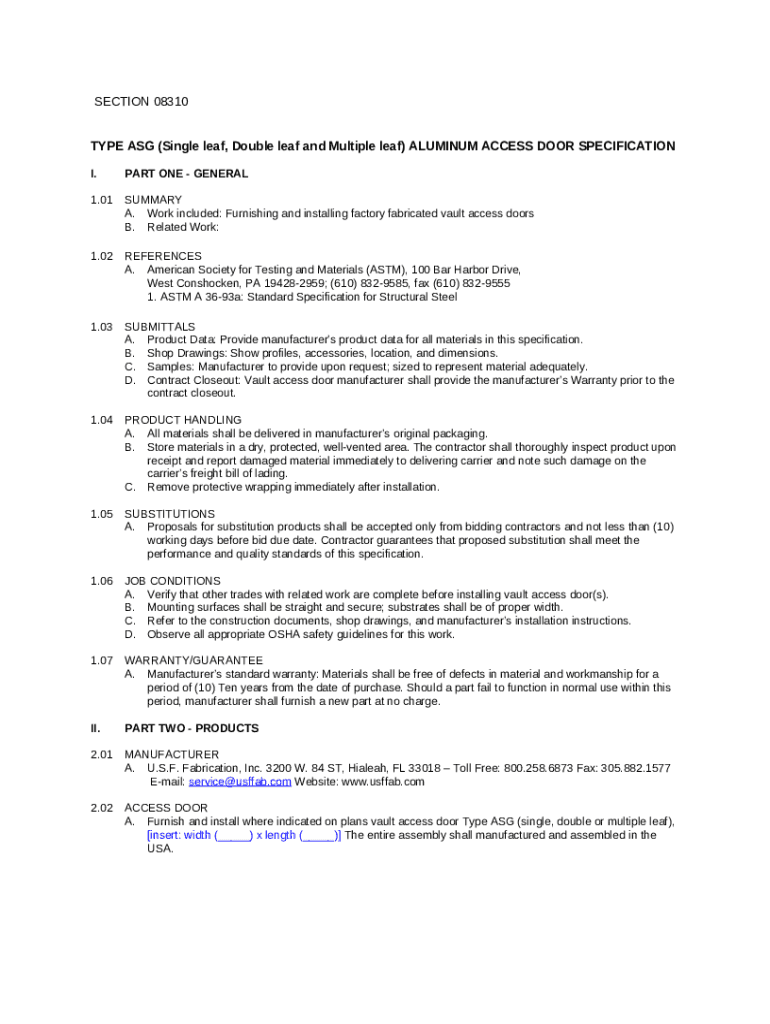 SECTION 08310

TYPE ASG (Single leaf, Double leaf and Multiple leaf) ALUMINUM ACCESS DOOR SPECIFICATION

I. PART ONE - GENERAL

1.01 SUMMARY
A. Work included: Furnishing and installing factory fabricated vault access doors
B. Related Work:

1.02 REFERENCES
A. American Society for Testing and Materials (ASTM), 100 Bar Harbor Drive, West Conshocken, PA 19428-2959; (610) 832-9585, fax (610) 832-9555
1. ASTM A 36-93a: Standard Specification for Structural Steel

1.03 SUBMITTALS
A. Product Data: Provide manufacturer's product data for all materials in this specification.
B. Shop Drawings: Show profiles, accessories, location, and dimensions.
C. Samples: Manufacturer to provide upon request; sized to represent material adequately.
D. Contract Closeout: Vault access door manufacturer shall provide the manufacturer's Warranty prior to the contract closeout.

1.04 PRODUCT HANDLING
A. All materials shall be delivered in manufacturer's original packaging.
B. Store materials in a dry, protected, well-vented area. The contractor shall thoroughly inspect product upon receipt and report damaged material immediately to delivering carrier and note such damage on the carrier's freight bill of lading.
C. Remove protective wrapping immediately after installation.

1.05 SUBSTITUTIONS
A. Proposals for substitution products shall be accepted only from bidding contractors and not less than (10) working days before bid due date. Contractor guarantees that proposed substitution shall meet the performance and quality standards of this specification.

1.06 JOB CONDITIONS
A. Verify that other trades with related work are complete before installing vault access door(s).
B. Mounting surfaces shall be straight and secure; substrates shall be of proper width.
C. Refer to the construction documents, shop drawings, and manufacturer's installation instructions.
D. Observe all appropriate OSHA safety guidelines for this work.

1.07 WARRANTY/GUARANTEE
A. Manufacturer's standard warranty: Materials shall be free of defects in material and workmanship for a period of (10) Ten years from the date of purchase. Should a part fail to function in normal use within this period, manufacturer shall furnish a new part at no charge.

II. PART TWO - PRODUCTS

2.01 MANUFACTURER
A. U.S.F. Fabrication, Inc. 3200 W. 84 ST, Hialeah, FL 33018 – Toll Free: 800.258.6873 Fax: 305.882.1577
E-mail: service@usffab.com Website: www.usffab.com

2.02 ACCESS DOOR
A. Furnish and install where indicated on plans vault access door Type ASG (single, double or multiple leaf), [insert: width (_____) x length (_____)] The entire assembly shall manufactured and assembled in the USA.